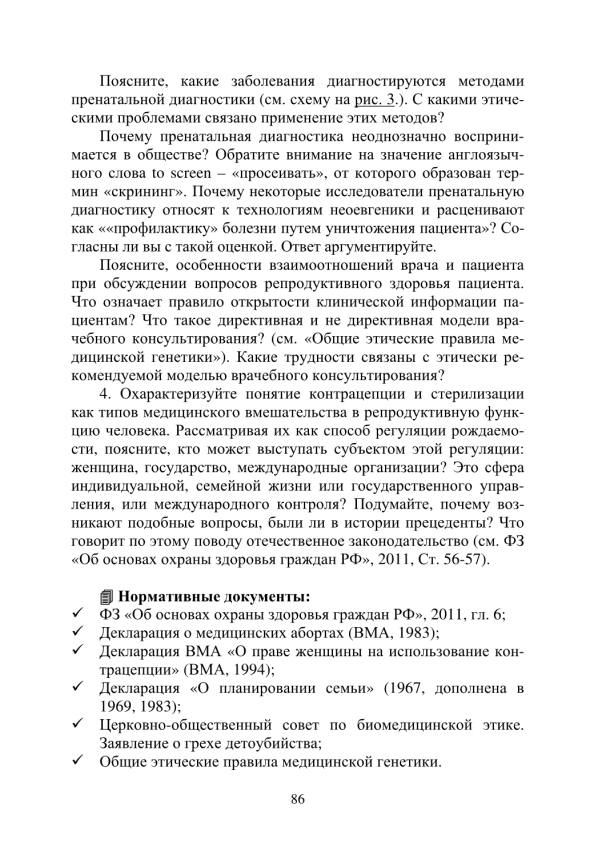 Поясните, какие заболевания диагностируются методами пренатальной диагностики (см. схему на рис. 3.). С какими этическими проблемами связано применение этих методов?

Почему пренатальная диагностика неоднозначно воспринимается в обществе? Обратите внимание на значение англоязычного слова to screen – «просеивать», от которого образован термин «скрининг». Почему некоторые исследователи пренатальную диагностику относят к технологиям неоевгеники и расценивают как ««профилактику» болезни путем уничтожения пациента»? Согласны ли вы с такой оценкой. Ответ аргументируйте.

Поясните, особенности взаимоотношений врача и пациента при обсуждении вопросов репродуктивного здоровья пациента. Что означает правило открытости клинической информации пациентам? Что такое директивная и не директивная модели врачебного консультирования? (см. «Общие этические правила медицинской генетики»). Какие трудности связаны с этически рекомендуемой моделью врачебного консультирования?

4. Охарактеризуйте понятие контрацепции и стерилизации как типов медицинского вмешательства в репродуктивную функцию человека. Рассматривая их как способ регуляции рождаемости, поясните, кто может выступать субъектом этой регуляции: женщина, государство, международные организации? Это сфера индивидуальной, семейной жизни или государственного управления, или международного контроля? Подумайте, почему возникают подобные вопросы, были ли в истории прецеденты? Что говорит по этому поводу отечественное законодательство (см. ФЗ «Об основах охраны здоровья граждан РФ», 2011, Ст. 56-57).

Нормативные документы:
✓ ФЗ «Об основах охраны здоровья граждан РФ», 2011, гл. 6;
✓ Декларация о медицинских абортах (ВМА, 1983);
✓ Декларация ВМА «О праве женщины на использование контрацепции» (ВМА, 1994);
✓ Декларация «О планировании семьи» (1967, дополнена в 1969, 1983);
✓ Церковно-общественный совет по биомедицинской этике. Заявление о грехе детоубийства;
✓ Общие этические правила медицинской генетики.

86